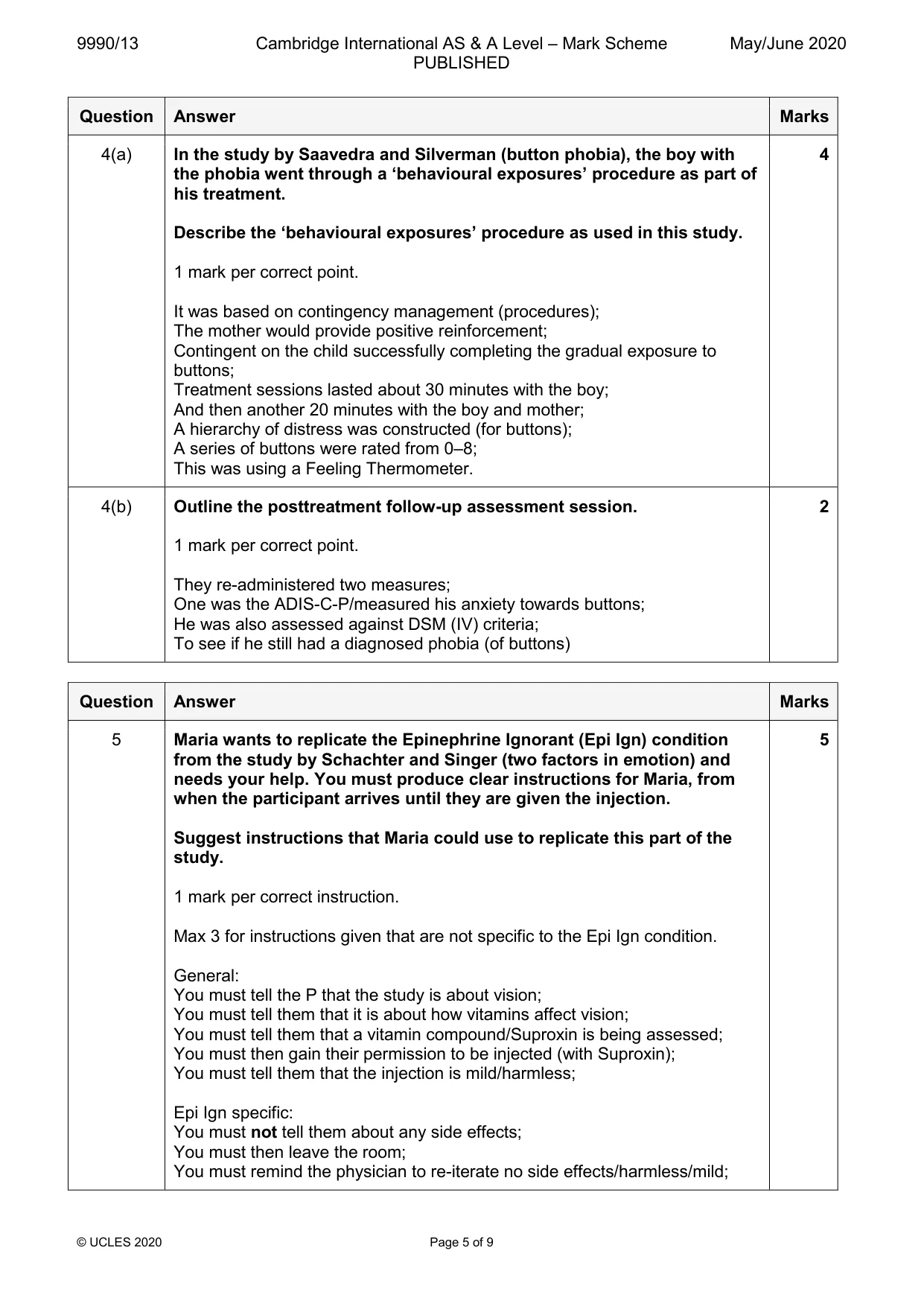 9990/13 Cambridge International AS & A Level – Mark Scheme PUBLISHED May/June 2020

| Question | Answer | Marks |
|---|---|---|
| 4(a) | In the study by Saavedra and Silverman (button phobia), the boy with the phobia went through a 'behavioural exposures' procedure as part of his treatment.<br><br>Describe the 'behavioural exposures' procedure as used in this study.<br><br>1 mark per correct point.<br><br>It was based on contingency management (procedures);<br>The mother would provide positive reinforcement;<br>Contingent on the child successfully completing the gradual exposure to buttons;<br>Treatment sessions lasted about 30 minutes with the boy;<br>And then another 20 minutes with the boy and mother;<br>A hierarchy of distress was constructed (for buttons);<br>A series of buttons were rated from 0–8;<br>This was using a Feeling Thermometer. | 4 |
| 4(b) | Outline the posttreatment follow-up assessment session.<br><br>1 mark per correct point.<br><br>They re-administered two measures;<br>One was the ADIS-C-P/measured his anxiety towards buttons;<br>He was also assessed against DSM (IV) criteria;<br>To see if he still had a diagnosed phobia (of buttons) | 2 |

| Question | Answer | Marks |
|---|---|---|
| 5 | Maria wants to replicate the Epinephrine Ignorant (Epi Ign) condition from the study by Schachter and Singer (two factors in emotion) and needs your help. You must produce clear instructions for Maria, from when the participant arrives until they are given the injection.<br><br>Suggest instructions that Maria could use to replicate this part of the study.<br><br>1 mark per correct instruction.<br><br>Max 3 for instructions given that are not specific to the Epi Ign condition.<br><br>General:<br>You must tell the P that the study is about vision;<br>You must tell them that it is about how vitamins affect vision;<br>You must tell them that a vitamin compound/Suproxin is being assessed;<br>You must then gain their permission to be injected (with Suproxin);<br>You must tell them that the injection is mild/harmless;<br><br>Epi Ign specific:<br>You must not tell them about any side effects;<br>You must then leave the room;<br>You must remind the physician to re-iterate no side effects/harmless/mild; | 5 |

© UCLES 2020 Page 5 of 9